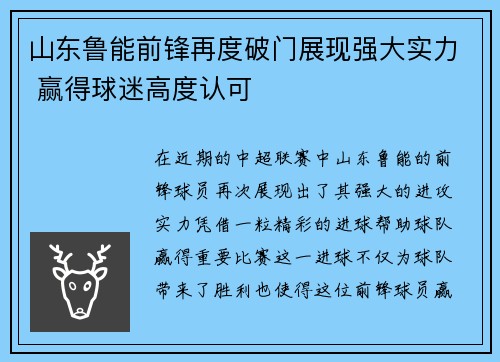 山东鲁能前锋再度破门展现强大实力 赢得球迷高度认可

在近期的中超联赛中山东鲁能的前锋球员再次展现出了其强大的进攻实力凭借一粒精彩的进球帮助球队赢得重要比赛这一进球不仅为球队带来了胜利也使得这位前锋球员赢